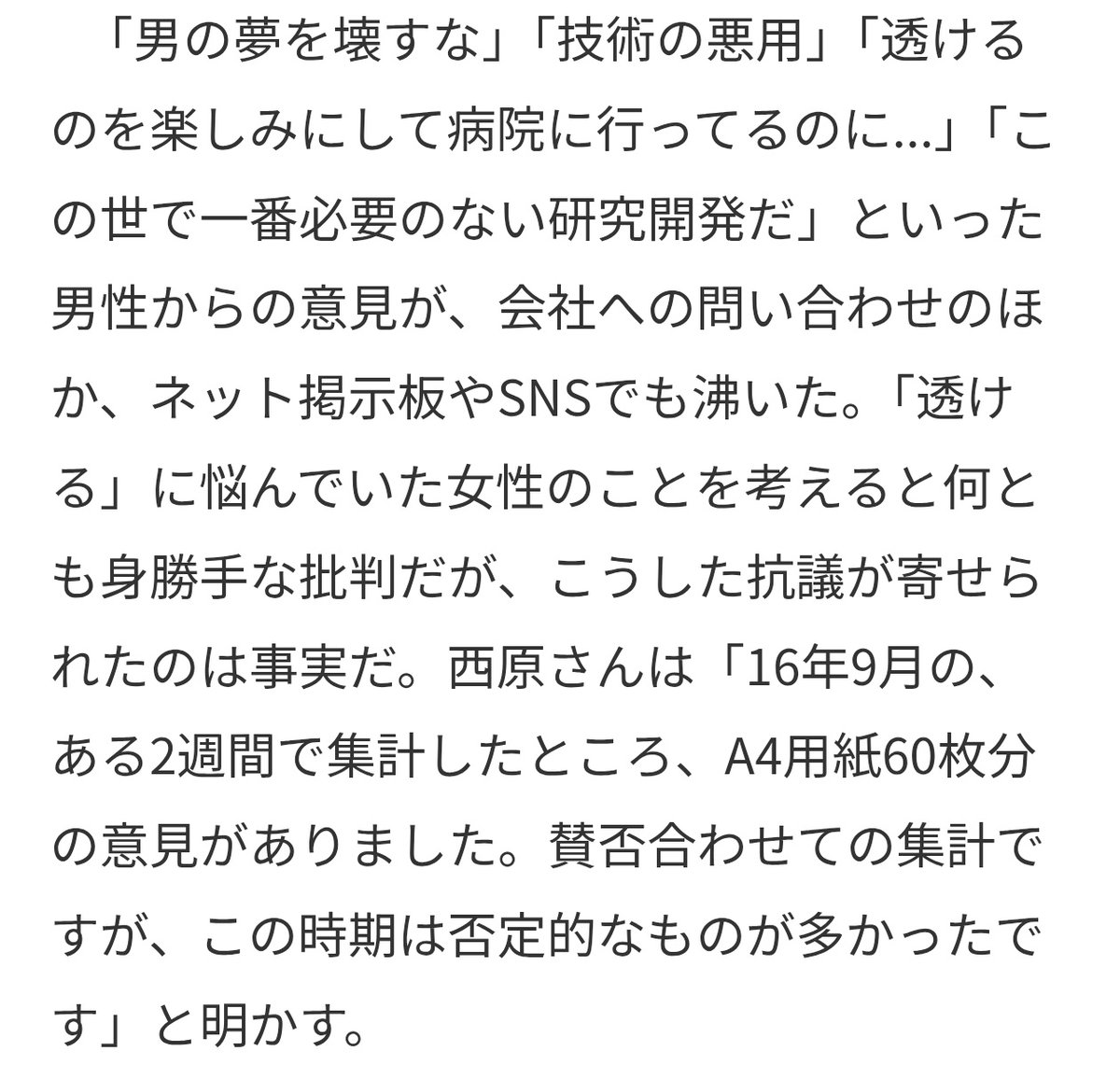 「男の夢を壊すな」「技術の悪用」「透けるのを楽しみにして病院に行ってるのに...」「この世で一番必要のない研究開発だ」といった男性からの意見が、会社への問い合わせのほか、ネット掲示板やSNSでも沸いた。「透ける」に悩んでいた女性のことを考えると何とも身勝手な批判だが、こうした抗議が寄せられたのは事実だ。西原さんは「16年9月の、ある2週間で集計したところ、A4用紙60枚分の意見がありました。賛否合わせての集計ですが、この時期は否定的なものが多かったです」と明かす。